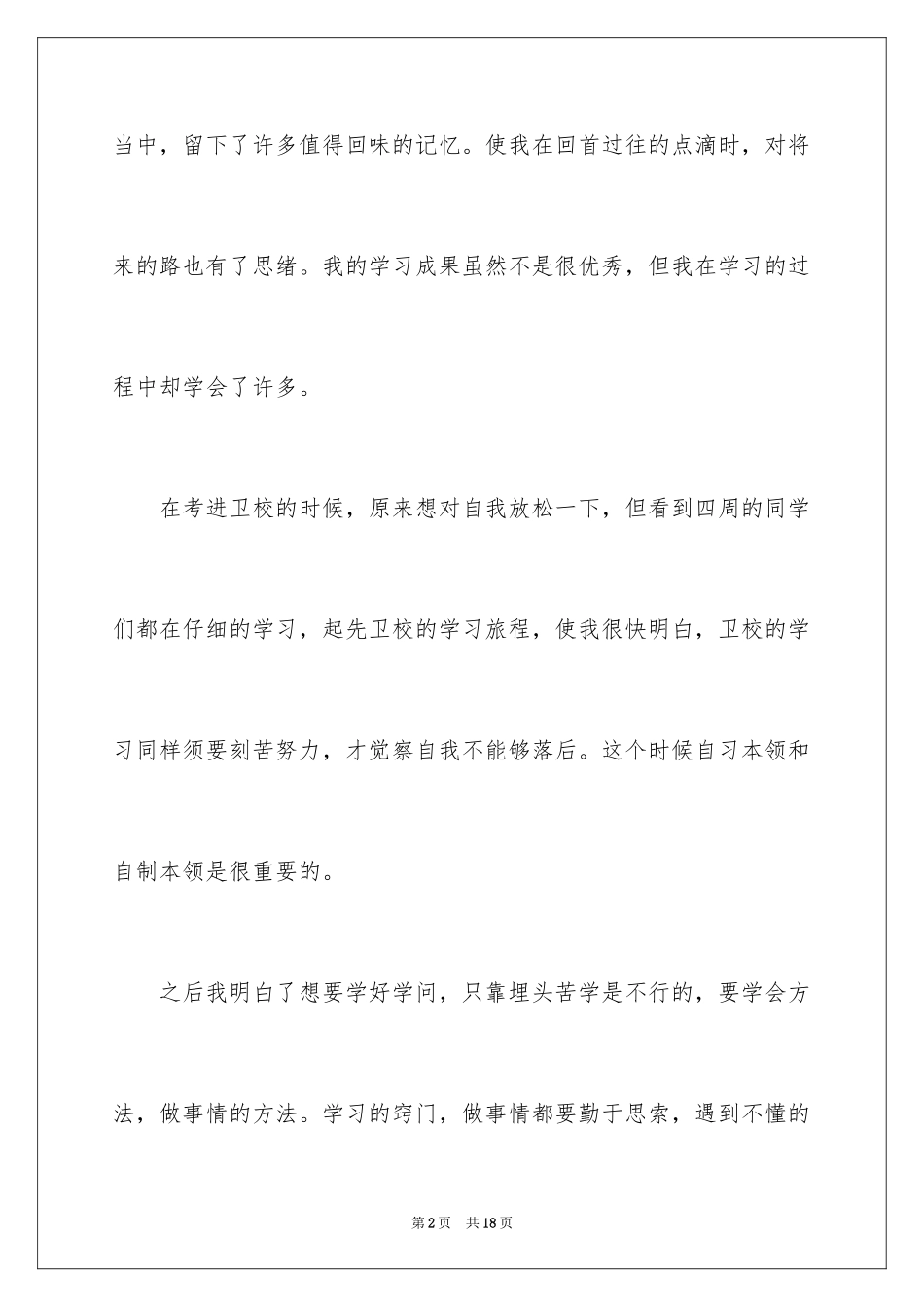 当中，留下了许多值得回味的记忆。使我在回首过往的点滴时，对将来的路也有了思绪。我的学习成果虽然不是很优秀，但我在学习的过程中却学会了许多。

在考进卫校的时候，原来想对自我放松一下，但看到四周的同学们都在仔细的学习，起先卫校的学习旅程，使我很快明白，卫校的学习同样须要刻苦努力，才觉察自我不能够落后。这个时候自习本领和自制本领是很重要的。

之后我明白了想要学好学问，只靠埋头苦学是不行的，要学会方法，做事情的方法。学习的窍门，做事情都要勤于思索，遇到不懂的

第2页 共18页